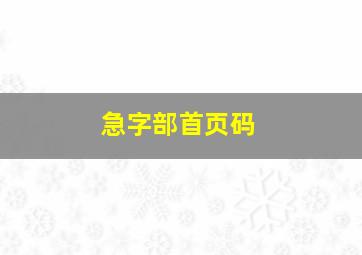 急字部首页码